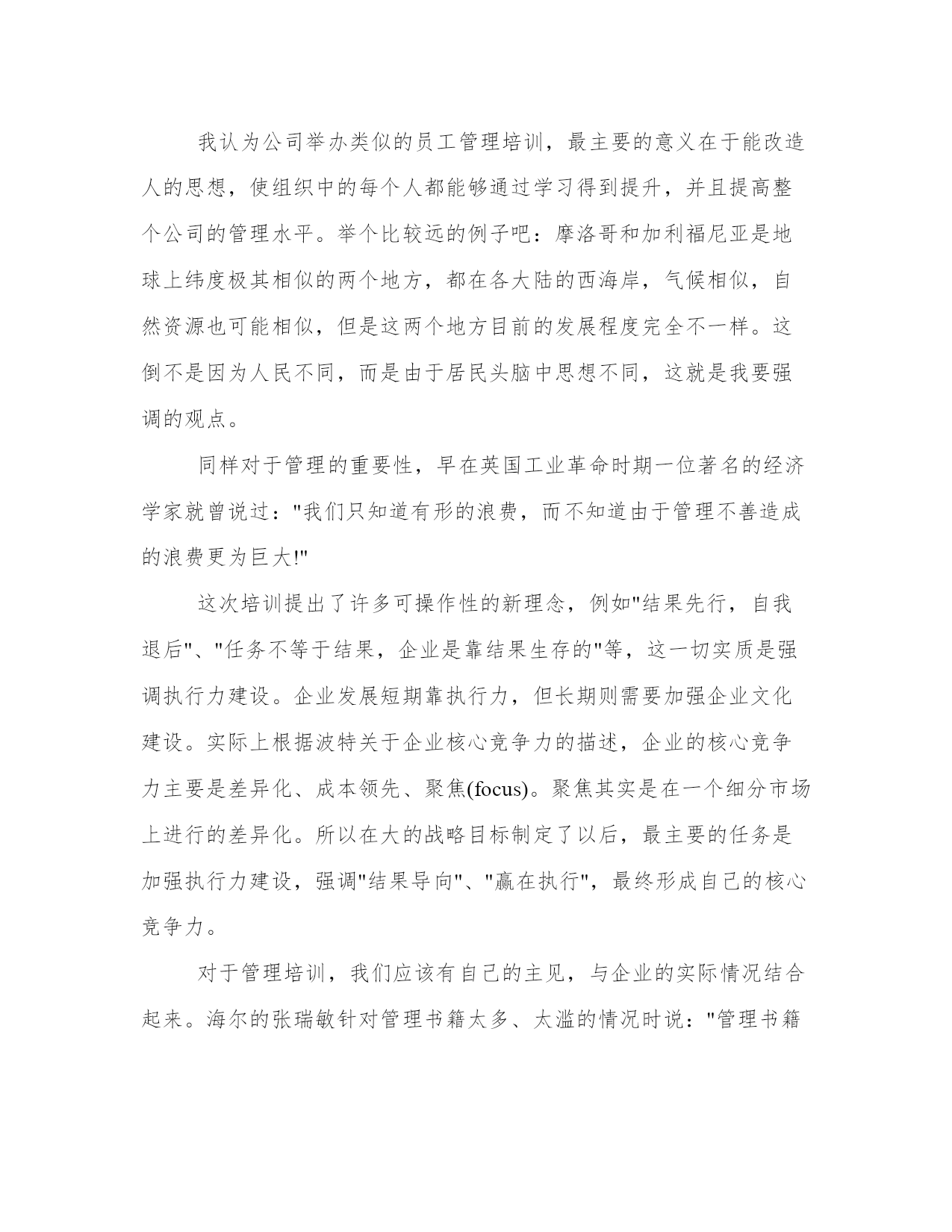 我认为公司举办类似的员工管理培训，最主要的意义在于能改造人的思想，使组织中的每个人都能够通过学习得到提升，并且提高整个公司的管理水平。举个比较远的例子吧：摩洛哥和加利福尼亚是地球上纬度极其相似的两个地方，都在各大陆的西海岸，气候相似，自然资源也可能相似，但是这两个地方目前的发展程度完全不一样。这倒不是因为人民不同，而是由于居民头脑中思想不同，这就是我要强调的观点。

同样对于管理的重要性，早在英国工业革命时期一位著名的经济学家就曾说过："我们只知道有形的浪费，而不知道由于管理不善造成的浪费更为巨大!"

这次培训提出了许多可操作性的新理念，例如"结果先行，自我退后"、"任务不等于结果，企业是靠结果生存的"等，这一切实质是强调执行力建设。企业发展短期靠执行力，但长期则需要加强企业文化建设。实际上根据波特关于企业核心竞争力的描述，企业的核心竞争力主要是差异化、成本领先、聚焦(focus)。聚焦其实是在一个细分市场上进行的差异化。所以在大的战略目标制定了以后，最主要的任务是加强执行力建设，强调"结果导向"、"赢在执行"，最终形成自己的核心竞争力。

对于管理培训，我们应该有自己的主见，与企业的实际情况结合起来。海尔的张瑞敏针对管理书籍太多、太滥的情况时说："管理书籍